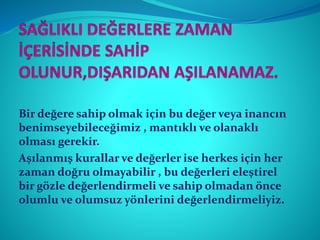 SAĞLIKLI DEĞERLERE ZAMAN İÇERİSİNDE SAHİP OLUNUR,DIŞARIDAN AŞILANAMAZ.

Bir değere sahip olmak için bu değer veya inancın benimseyebileceğimiz , mantıklı ve olanaklı olması gerekir.

Aşılanmış kurallar ve değerler ise herkes için her zaman doğru olmayabilir , bu değerleri eleştirel bir gözle değerlendirmeli ve sahip olmadan önce olumlu ve olumsuz yönlerini değerlendirmeliyiz.